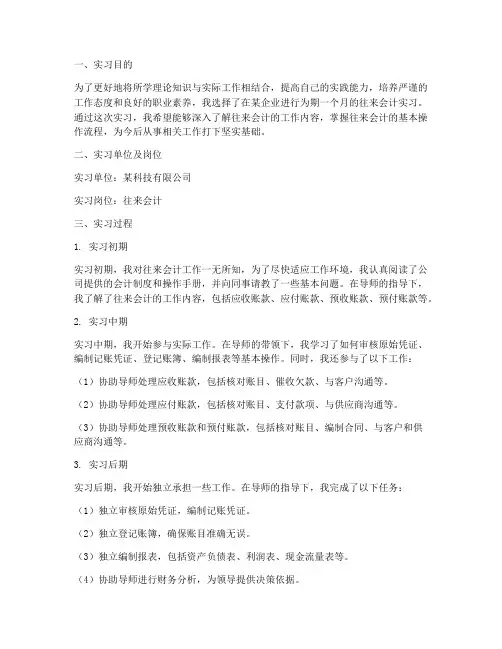 一、实习目的

为了更好地将所学理论知识与实际工作相结合，提高自己的实践能力，培养严谨的工作态度和良好的职业素养，我选择了在某企业进行为期一个月的往来会计实习。通过这次实习，我希望能够深入了解往来会计的工作内容，掌握往来会计的基本操作流程，为今后从事相关工作打下坚实基础。

二、实习单位及岗位

实习单位：某科技有限公司

实习岗位：往来会计

三、实习过程

1. 实习初期

实习初期，我对往来会计工作一无所知，为了尽快适应工作环境，我认真阅读了公司提供的会计制度和操作手册，并向同事请教了一些基本问题。在导师的指导下，我了解了往来会计的工作内容，包括应收账款、应付账款、预收账款、预付账款等。

2. 实习中期

实习中期，我开始参与实际工作。在导师的带领下，我学习了如何审核原始凭证、编制记账凭证、登记账簿、编制报表等基本操作。同时，我还参与了以下工作：

（1）协助导师处理应收账款，包括核对账目、催收欠款、与客户沟通等。

（2）协助导师处理应付账款，包括核对账目、支付款项、与供应商沟通等。

（3）协助导师处理预收账款和预付账款，包括核对账目、编制合同、与客户和供应商沟通等。

3. 实习后期

实习后期，我开始独立承担一些工作。在导师的指导下，我完成了以下任务：

（1）独立审核原始凭证，编制记账凭证。

（2）独立登记账簿，确保账目准确无误。

（3）独立编制报表，包括资产负债表、利润表、现金流量表等。

（4）协助导师进行财务分析，为领导提供决策依据。